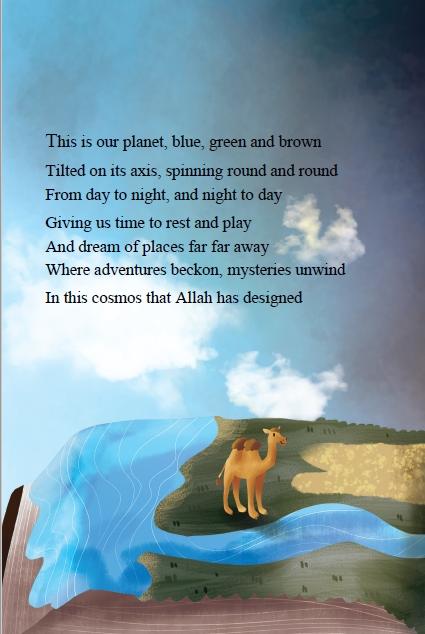 This is our planet, blue, green and brown
Tilted on its axis, spinning round and round
From day to night, and night to day
Giving us time to rest and play
And dream of places far far away
Where adventures beckon, mysteries unwind
In this cosmos that Allah has designed